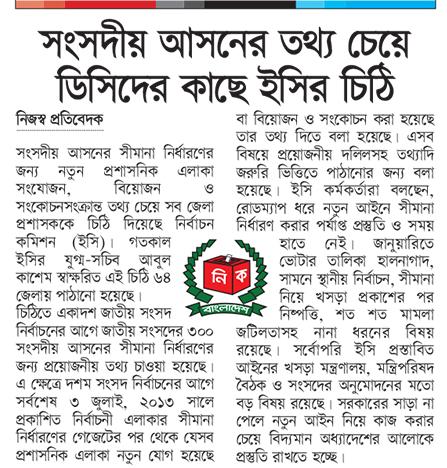 সংসদীয় আসনের তথ্য চেয়ে ডিসিদের কাছে ইসির চিঠি

নিজস্ব প্রতিবেদক

সংসদীয় আসনের সীমানা নির্ধারণের জন্য নতুন প্রশাসনিক এলাকা সংযোজন, বিয়োজন ও সংকোচনসংক্রান্ত তথ্য চেয়ে সব জেলা প্রশাসককে চিঠি দিয়েছে নির্বাচন কমিশন (ইসি)। গতকাল ইসির যুগ্ম-সচিব আবুল কাশেম স্বাক্ষরিত এই চিঠি ৬৪ জেলায় পাঠানো হয়েছে।

চিঠিতে একাদশ জাতীয় সংসদ নির্বাচনের আগে জাতীয় সংসদের ৩০০ সংসদীয় আসনের সীমানা নির্ধারণের জন্য প্রয়োজনীয় তথ্য চাওয়া হয়েছে। এ ক্ষেত্রে দশম সংসদ নির্বাচনের আগে সর্বশেষ ৩ জুলাই, ২০১৩ সালে প্রকাশিত নির্বাচনী এলাকার সীমানা নির্ধারণের গেজেটের পর থেকে যেসব প্রশাসনিক এলাকা নতুন যোগ হয়েছে বা বিয়োজন ও সংকোচন করা হয়েছে তার তথ্য দিতে বলা হয়েছে। এসব বিষয়ে প্রয়োজনীয় দলিলসহ তথ্যাদি জরুরি ভিত্তিতে পাঠানোর জন্য বলা হয়েছে। ইসি কর্মকর্তারা বলছেন, রোডম্যাপ ধরে নতুন আইনে সীমানা নির্ধারণ করার পর্যাপ্ত প্রস্তুতি ও সময় হাতে নেই। জানুয়ারিতে ভোটার তালিকা হালনাগাদ, সামনে স্থানীয় নির্বাচন, সীমানা নিয়ে খসড়া প্রকাশের পর নিষ্পত্তি, শত শত মামলা জটিলতাসহ নানা ধরনের বিষয় রয়েছে। সর্বোপরি ইসি প্রস্তাবিত আইনের খসড়া মন্ত্রণালয়, মন্ত্রিপরিষদ বৈঠক ও সংসদের অনুমোদনের মতো বড় বিষয় রয়েছে। সরকারের সাড়া না পেলে নতুন আইন নিয়ে কাজ করার চেয়ে বিদ্যমান অধ্যাদেশের আলোকে প্রস্তুতি রাখতে হচ্ছে।

নি ক
বাংলাদেশ